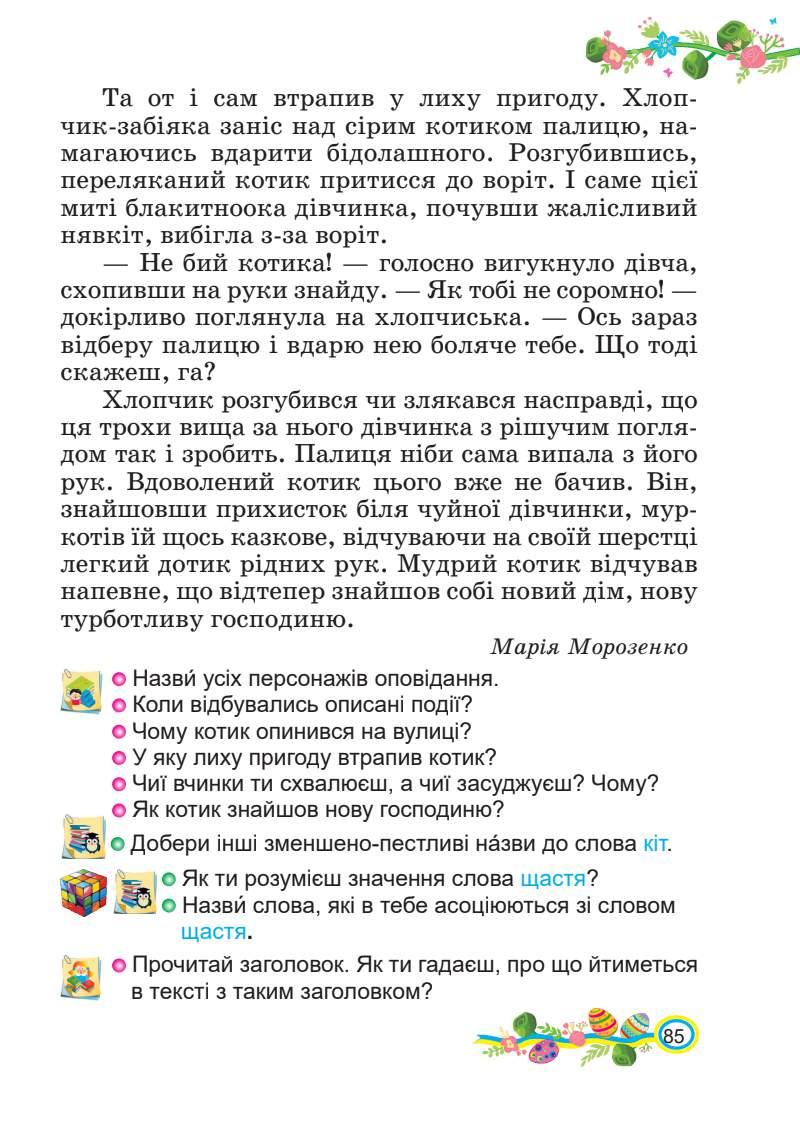 Та от і сам втрапив у лиху пригоду. Хлопчик-забіяка заніс над сірим котиком палицю, намагаючись вдарити бідолашного. Розгубившись, переляканий котик притисся до воріт. І саме цієї миті блакитноока дівчинка, почувши жалісливий нявкіт, вибігла з-за воріт.

— Не бий котика! — голосно вигукнуло дівча, схопивши на руки знайду. — Як тобі не соромно! — докірливо поглянула на хлопчиська. — Ось зараз відберу палицю і вдарю нею боляче тебе. Що тоді скажеш, га?

Хлопчик розгубився чи злякався насправді, що ця трохи вища за нього дівчинка з рішучим поглядом так і зробить. Палиця ніби сама випала з його рук. Вдоволений котик цього вже не бачив. Він, знайшовши прихисток біля чуйної дівчинки, муркотів їй щось казкове, відчуваючи на своїй шерстці легкий дотик рідних рук. Мудрий котик відчував напевне, що відтепер знайшов собі новий дім, нову турботливу господиню.

Марія Морозенко

• Назви́ усіх персонажів оповідання.
• Коли відбувались описані події?
• Чому котик опинився на вулиці?
• У яку лиху пригоду втрапив котик?
• Чиї вчинки ти схвалюєш, а чиї засуджуєш? Чому?
• Як котик знайшов нову господиню?

• Добери інші зменшено-пестливі на́зви до слова кіт.

• Як ти розумієш значення слова щастя?
• Назви́ слова, які в тебе асоціюються зі словом щастя.

• Прочитай заголовок. Як ти гадаєш, про що йтиметься в тексті з таким заголовком?

85